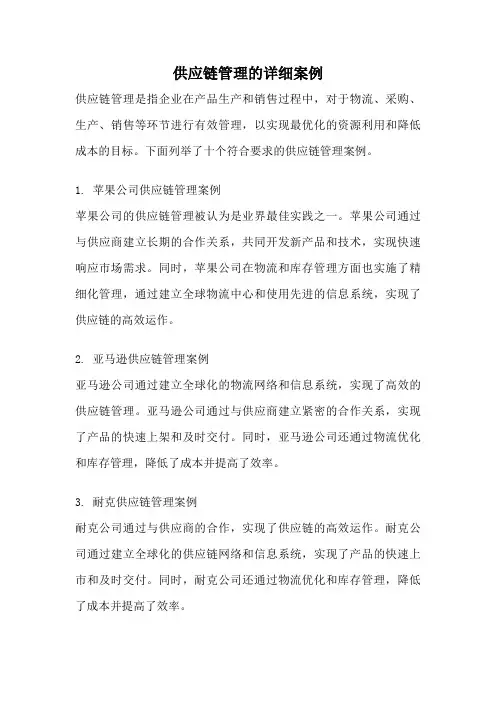 供应链管理的详细案例

供应链管理是指企业在产品生产和销售过程中，对于物流、采购、生产、销售等环节进行有效管理，以实现最优化的资源利用和降低成本的目标。下面列举了十个符合要求的供应链管理案例。

1. 苹果公司供应链管理案例

苹果公司的供应链管理被认为是业界最佳实践之一。苹果公司通过与供应商建立长期的合作关系，共同开发新产品和技术，实现快速响应市场需求。同时，苹果公司在物流和库存管理方面也实施了精细化管理，通过建立全球物流中心和使用先进的信息系统，实现了供应链的高效运作。

2. 亚马逊供应链管理案例

亚马逊公司通过建立全球化的物流网络和信息系统，实现了高效的供应链管理。亚马逊公司通过与供应商建立紧密的合作关系，实现了产品的快速上架和及时交付。同时，亚马逊公司还通过物流优化和库存管理，降低了成本并提高了效率。

3. 耐克供应链管理案例

耐克公司通过与供应商的合作，实现了供应链的高效运作。耐克公司通过建立全球化的供应链网络和信息系统，实现了产品的快速上市和及时交付。同时，耐克公司还通过物流优化和库存管理，降低了成本并提高了效率。